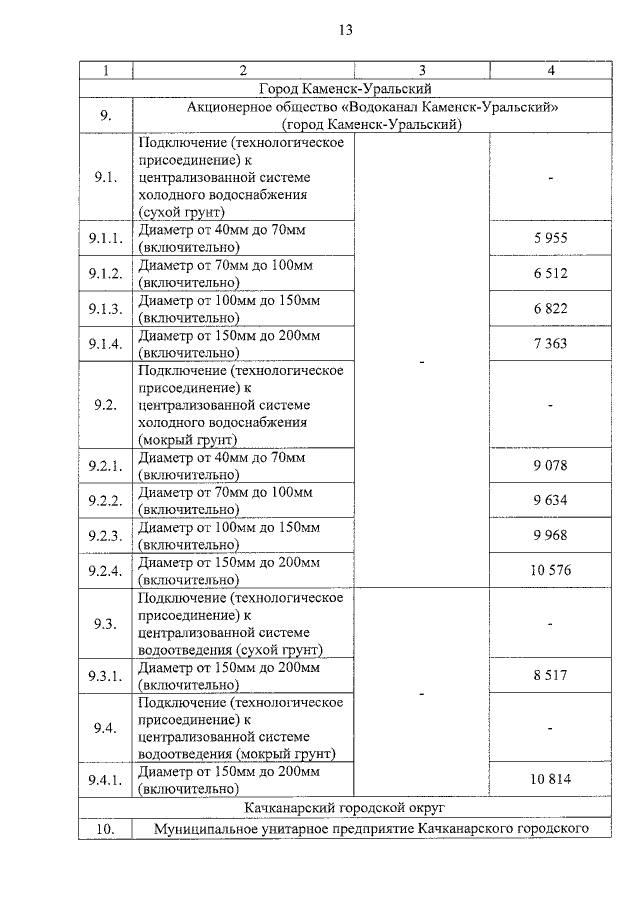 13

| 1 | 2 | 3 | 4 |
|---|---|---|---|
| Город Каменск-Уральский | | | |
| 9. | Акционерное общество «Водоканал Каменск-Уральский» (город Каменск-Уральский) | | |
| 9.1. | Подключение (технологическое присоединение) к централизованной системе холодного водоснабжения (сухой грунт) | - | - |
| 9.1.1. | Диаметр от 40мм до 70мм (включительно) | | 5 955 |
| 9.1.2. | Диаметр от 70мм до 100мм (включительно) | | 6 512 |
| 9.1.3. | Диаметр от 100мм до 150мм (включительно) | | 6 822 |
| 9.1.4. | Диаметр от 150мм до 200мм (включительно) | | 7 363 |
| 9.2. | Подключение (технологическое присоединение) к централизованной системе холодного водоснабжения (мокрый грунт) | | - |
| 9.2.1. | Диаметр от 40мм до 70мм (включительно) | | 9 078 |
| 9.2.2. | Диаметр от 70мм до 100мм (включительно) | | 9 634 |
| 9.2.3. | Диаметр от 100мм до 150мм (включительно) | | 9 968 |
| 9.2.4. | Диаметр от 150мм до 200мм (включительно) | | 10 576 |
| 9.3. | Подключение (технологическое присоединение) к централизованной системе водоотведения (сухой грунт) | - | - |
| 9.3.1. | Диаметр от 150мм до 200мм (включительно) | | 8 517 |
| 9.4. | Подключение (технологическое присоединение) к централизованной системе водоотведения (мокрый грунт) | | - |
| 9.4.1. | Диаметр от 150мм до 200мм (включительно) | | 10 814 |
| Качканарский городской округ | | | |
| 10. | Муниципальное унитарное предприятие Качканарского городского | | |